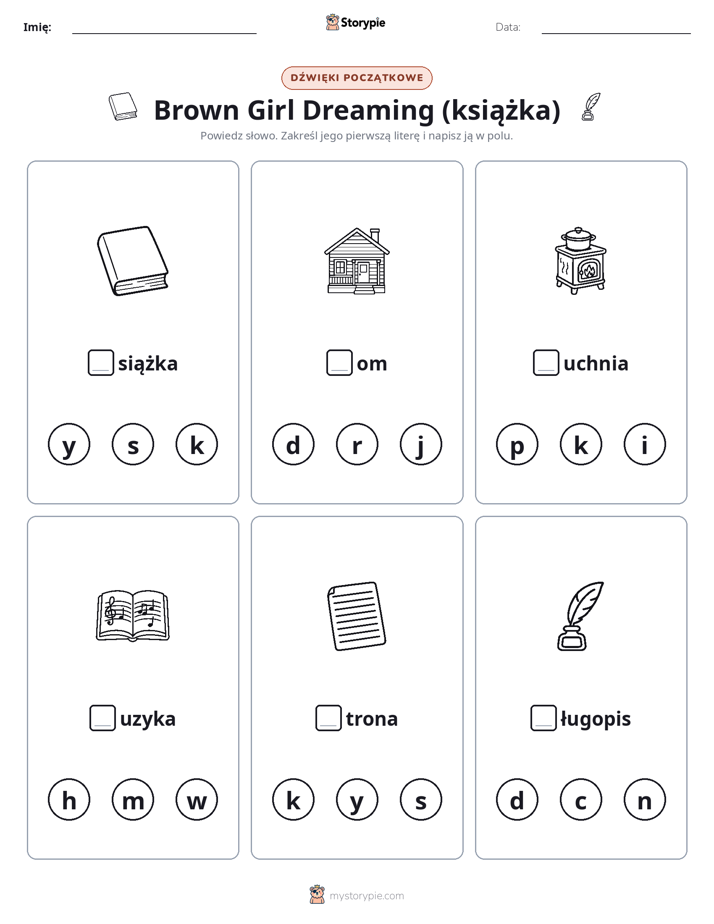 Imię: ____ Storypie Data: ____

DŹWIĘKI POCZĄTKOWE

Brown Girl Dreaming (książka)

Powiedz słowo. Zakreśl jego pierwszą literę i napisz ją w polu.

____siążka

y s k

____om

d r j

____uchnia

p k i

____uzyka

h m w

____trona

k y s

____ługopis

d c n

mystorypie.com